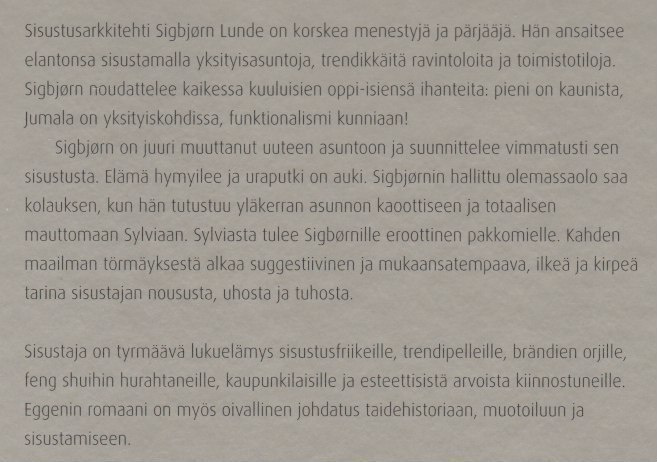 Sisustusarkkitehti Sigbjørn Lunde on korskea menestyjä ja pärjääjä. Hän ansaitsee elantonsa sisustamalla yksityisasuntoja, trendikkäitä ravintoloita ja toimistotiloja. Sigbjørn noudattelee kaikessa kuuluisien oppi-isiensä ihanteita: pieni on kaunista, Jumala on yksityiskohdissa, funktionalismi kunniaan!

Sigbjørn on juuri muuttanut uuteen asuntoon ja suunnittelee vimmatusti sen sisustusta. Elämä hymyilee ja uraputki on auki. Sigbjørnin hallittu olemassaolo saa kolauksen, kun hän tutustuu yläkerran asunnon kaoottiseen ja totaalisen mauttomaan Sylviaan. Sylviasta tulee Sigbørnille eroottinen pakkomielle. Kahden maailman törmäyksestä alkaa suggestiivinen ja mukaansatempaava, ilkeä ja kirpeä tarina sisustajan noususta, uhosta ja tuhosta.

Sisustaja on tyrmäävä lukuelämys sisustusfriikeille, trendipelleille, brändien orjille, feng shuihin hurahtaneille, kaupunkilaisille ja esteettisistä arvoista kiinnostuneille. Eggenin romaani on myös oivallinen johdatus taidehistoriaan, muotoiluun ja sisustamiseen.